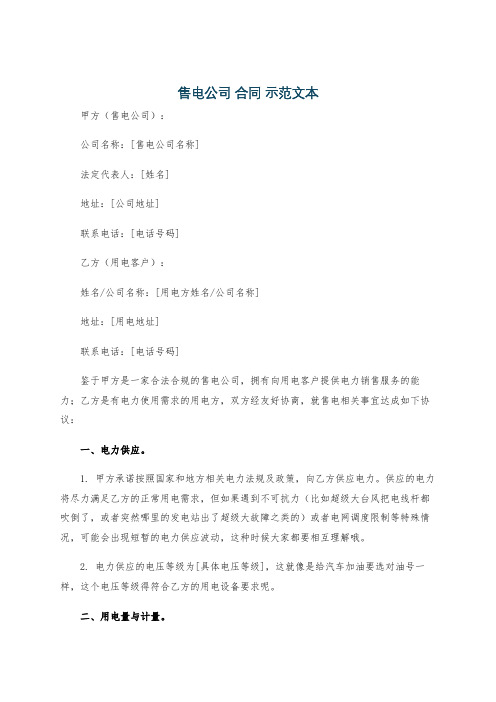 售电公司 合同 示范文本

甲方（售电公司）：

公司名称：[售电公司名称]

法定代表人：[姓名]

地址：[公司地址]

联系电话：[电话号码]

乙方（用电客户）：

姓名/公司名称：[用电方姓名/公司名称]

地址：[用电地址]

联系电话：[电话号码]

鉴于甲方是一家合法合规的售电公司，拥有向用电客户提供电力销售服务的能力；乙方是有电力使用需求的用电方，双方经友好协商，就售电相关事宜达成如下协议：

一、电力供应。

1. 甲方承诺按照国家和地方相关电力法规及政策，向乙方供应电力。供应的电力将尽力满足乙方的正常用电需求，但如果遇到不可抗力（比如超级大台风把电线杆都吹倒了，或者突然哪里的发电站出了超级大故障之类的）或者电网调度限制等特殊情况，可能会出现短暂的电力供应波动，这种时候大家都要相互理解哦。

2. 电力供应的电压等级为[具体电压等级]，这就像是给汽车加油要选对油号一样，这个电压等级得符合乙方的用电设备要求呢。

二、用电量与计量。